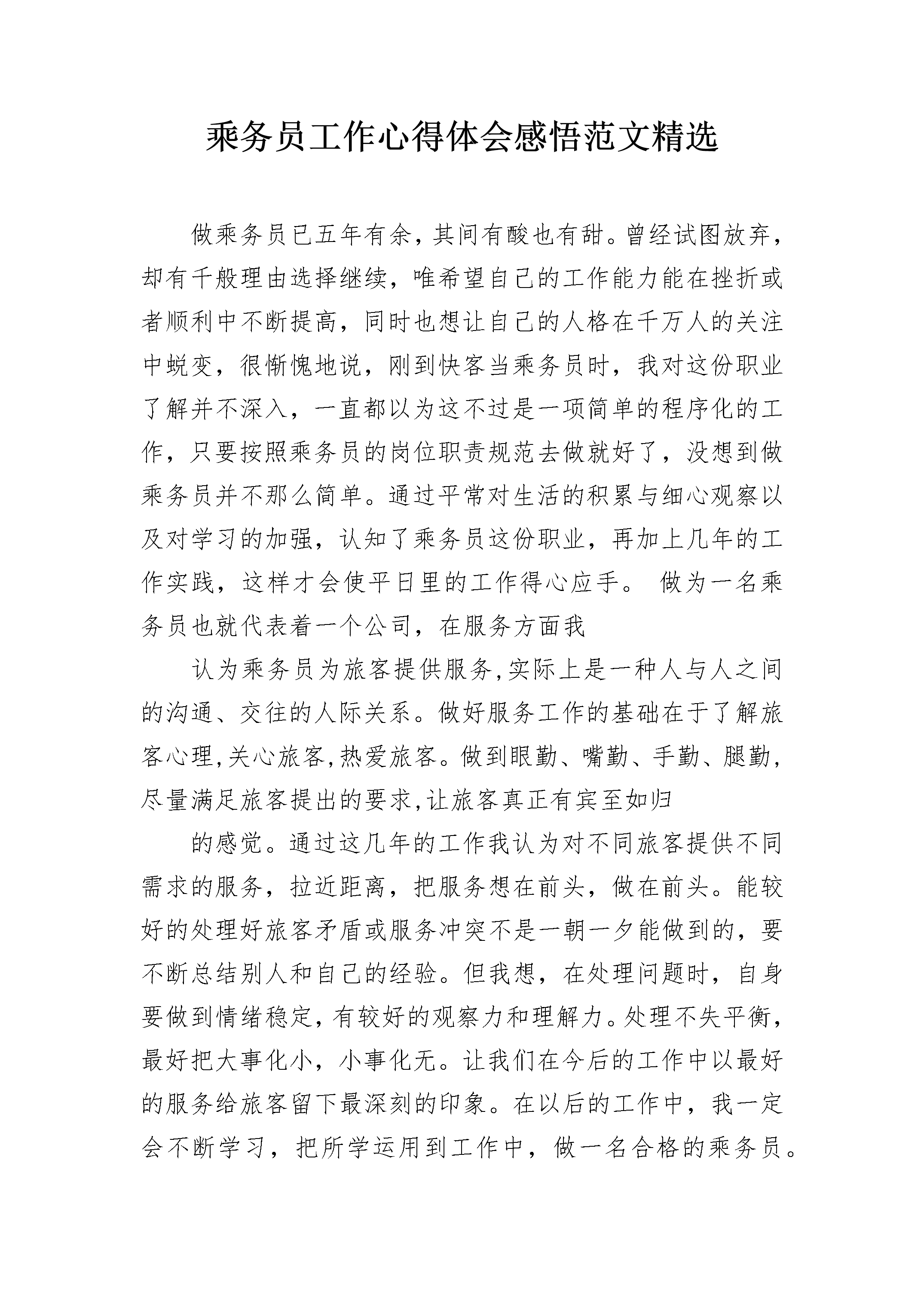 乘务员工作心得体会感悟范文精选

做乘务员已五年有余，其间有酸也有甜。曾经试图放弃，却有千般理由选择继续，唯希望自己的工作能力能在挫折或者顺利中不断提高，同时也想让自己的人格在千万人的关注中蜕变，很惭愧地说，刚到快客当乘务员时，我对这份职业了解并不深入，一直都以为这不过是一项简单的程序化的工作，只要按照乘务员的岗位职责规范去做就好了，没想到做乘务员并不那么简单。通过平常对生活的积累与细心观察以及对学习的加强，认知了乘务员这份职业，再加上几年的工作实践，这样才会使平日里的工作得心应手。 做为一名乘务员也就代表着一个公司，在服务方面我

认为乘务员为旅客提供服务,实际上是一种人与人之间的沟通、交往的人际关系。做好服务工作的基础在于了解旅客心理,关心旅客,热爱旅客。做到眼勤、嘴勤、手勤、腿勤,尽量满足旅客提出的要求,让旅客真正有宾至如归

的感觉。通过这几年的工作我认为对不同旅客提供不同需求的服务，拉近距离，把服务想在前头，做在前头。能较好的处理好旅客矛盾或服务冲突不是一朝一夕能做到的，要不断总结别人和自己的经验。但我想，在处理问题时，自身要做到情绪稳定，有较好的观察力和理解力。处理不失平衡，最好把大事化小，小事化无。让我们在今后的工作中以最好的服务给旅客留下最深刻的印象。在以后的工作中，我一定会不断学习，把所学运用到工作中，做一名合格的乘务员。